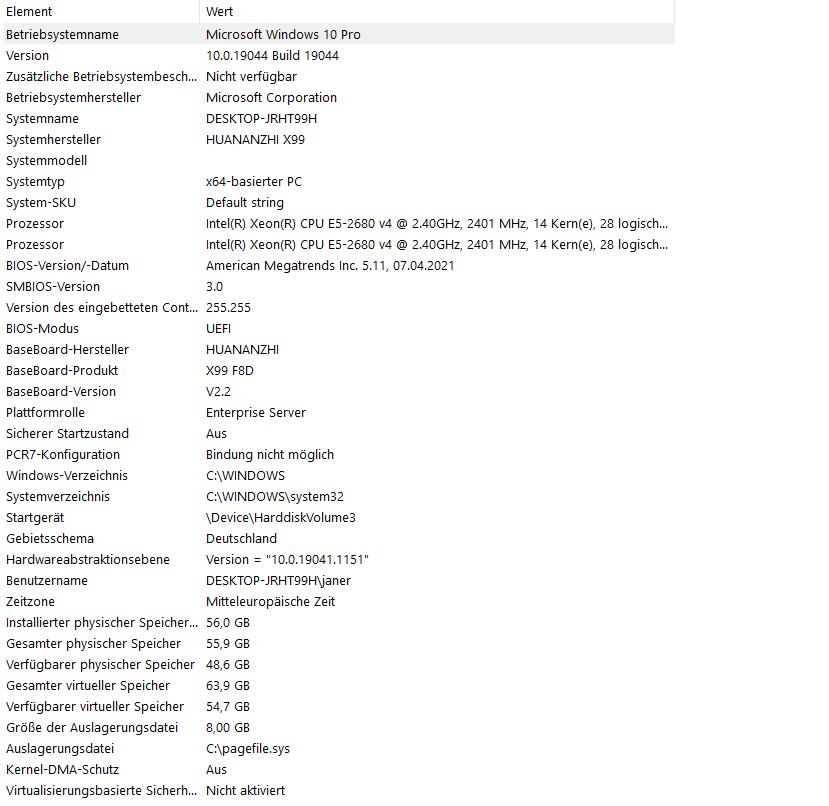 | Element | Wert |
|---|---|
| Betriebsystemname | Microsoft Windows 10 Pro |
| Version | 10.0.19044 Build 19044 |
| Zusätzliche Betriebsystembesch... | Nicht verfügbar |
| Betriebsystemhersteller | Microsoft Corporation |
| Systemname | DESKTOP-JRHT99H |
| Systemhersteller | HUANANZHI X99 |
| Systemmodell | |
| Systemtyp | x64-basierter PC |
| System-SKU | Default string |
| Prozessor | Intel(R) Xeon(R) CPU E5-2680 v4 @ 2.40GHz, 2401 MHz, 14 Kern(e), 28 logisch... |
| Prozessor | Intel(R) Xeon(R) CPU E5-2680 v4 @ 2.40GHz, 2401 MHz, 14 Kern(e), 28 logisch... |
| BIOS-Version/-Datum | American Megatrends Inc. 5.11, 07.04.2021 |
| SMBIOS-Version | 3.0 |
| Version des eingebetteten Cont... | 255.255 |
| BIOS-Modus | UEFI |
| BaseBoard-Hersteller | HUANANZHI |
| BaseBoard-Produkt | X99 F8D |
| BaseBoard-Version | V2.2 |
| Plattformrolle | Enterprise Server |
| Sicherer Startzustand | Aus |
| PCR7-Konfiguration | Bindung nicht möglich |
| Windows-Verzeichnis | C:\WINDOWS |
| Systemverzeichnis | C:\WINDOWS\system32 |
| Startgerät | \Device\HarddiskVolume3 |
| Gebietsschema | Deutschland |
| Hardwareabstraktionsebene | Version = "10.0.19041.1151" |
| Benutzername | DESKTOP-JRHT99H\janer |
| Zeitzone | Mitteleuropäische Zeit |
| Installierter physischer Speicher... | 56,0 GB |
| Gesamter physischer Speicher | 55,9 GB |
| Verfügbarer physischer Speicher | 48,6 GB |
| Gesamter virtueller Speicher | 63,9 GB |
| Verfügbarer virtueller Speicher | 54,7 GB |
| Größe der Auslagerungsdatei | 8,00 GB |
| Auslagerungsdatei | C:\pagefile.sys |
| Kernel-DMA-Schutz | Aus |
| Virtualisierungsbasierte Sicherh... | Nicht aktiviert |